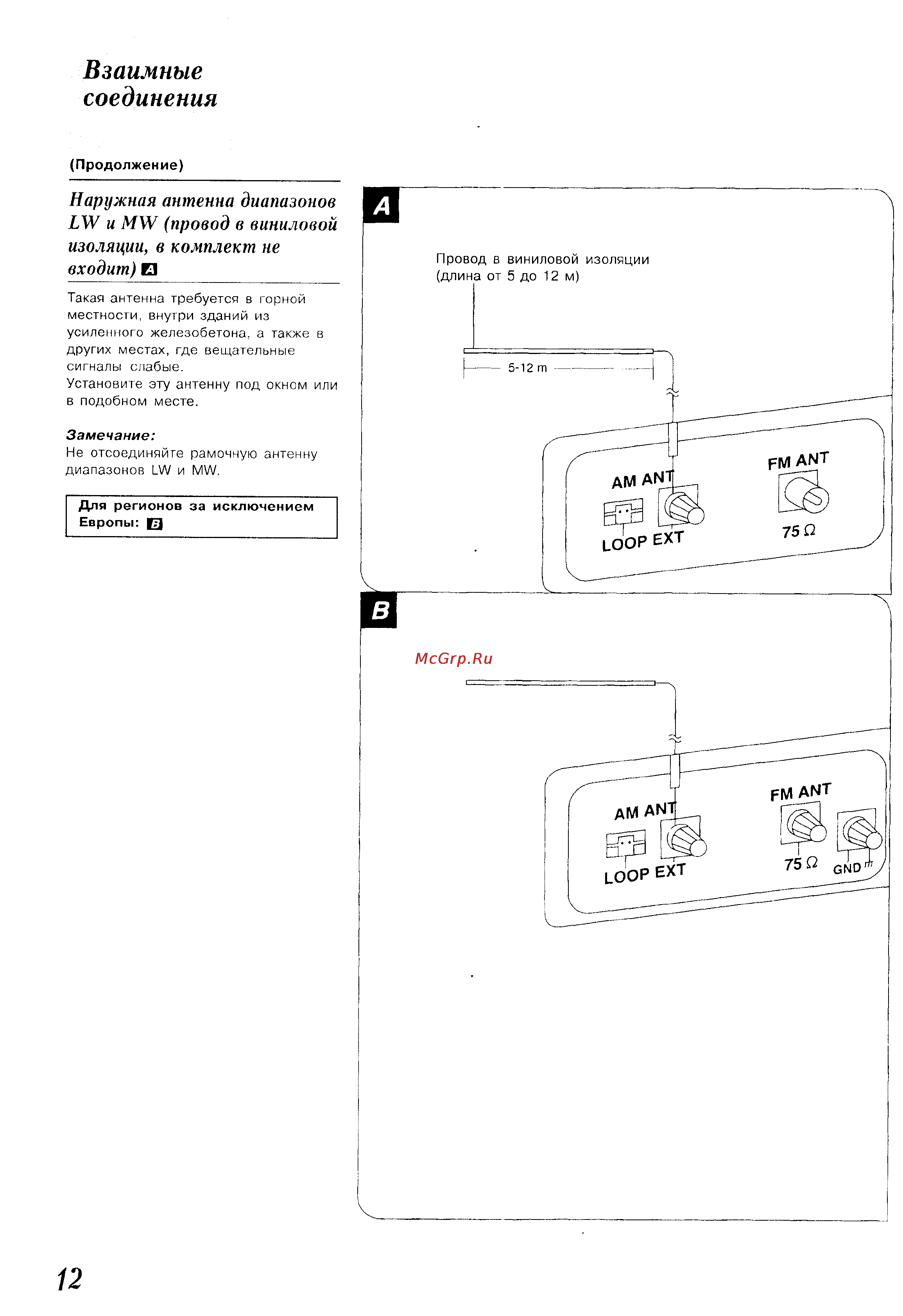 Взаимные соединения

(Продолжение)

Наружная антенна диапазонов LW и MW (провод в виниловой изоляции, в комплект не входит) A

Такая антенна требуется в горной местности, внутри зданий из усиленного железобетона, а также в других местах, где вещательные сигналы слабые.
Установите эту антенну под окном или в подобном месте.

Замечание:
Не отсоединяйте рамочную антенну диапазонов LW и MW.

Для регионов за исключением Европы: B

A

Провод в виниловой изоляции (длина от 5 до 12 м)

5-12 m

AM ANT

LOOP EXT

FM ANT

75 Ω

B

McGrp.Ru

AM ANT

LOOP EXT

FM ANT

75 Ω

GND

12